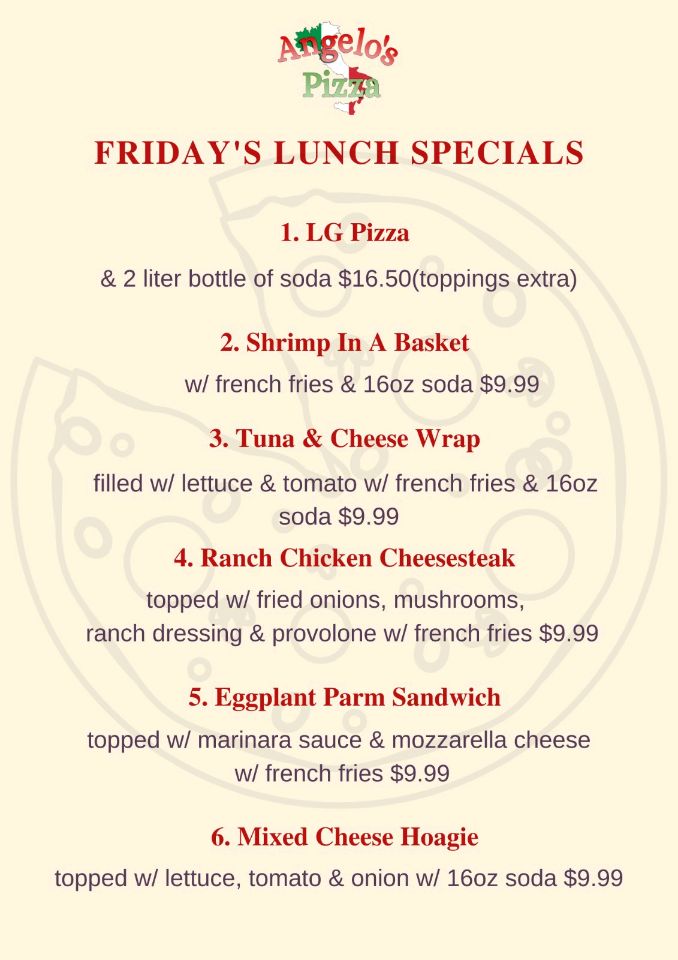 Angelo's
Pizza

FRIDAY'S LUNCH SPECIALS

1. LG Pizza

& 2 liter bottle of soda $16.50(toppings extra)

2. Shrimp In A Basket

w/ french fries & 16oz soda $9.99

3. Tuna & Cheese Wrap

filled w/ lettuce & tomato w/ french fries & 16oz soda $9.99

4. Ranch Chicken Cheesesteak

topped w/ fried onions, mushrooms, ranch dressing & provolone w/ french fries $9.99

5. Eggplant Parm Sandwich

topped w/ marinara sauce & mozzarella cheese w/ french fries $9.99

6. Mixed Cheese Hoagie

topped w/ lettuce, tomato & onion w/ 16oz soda $9.99